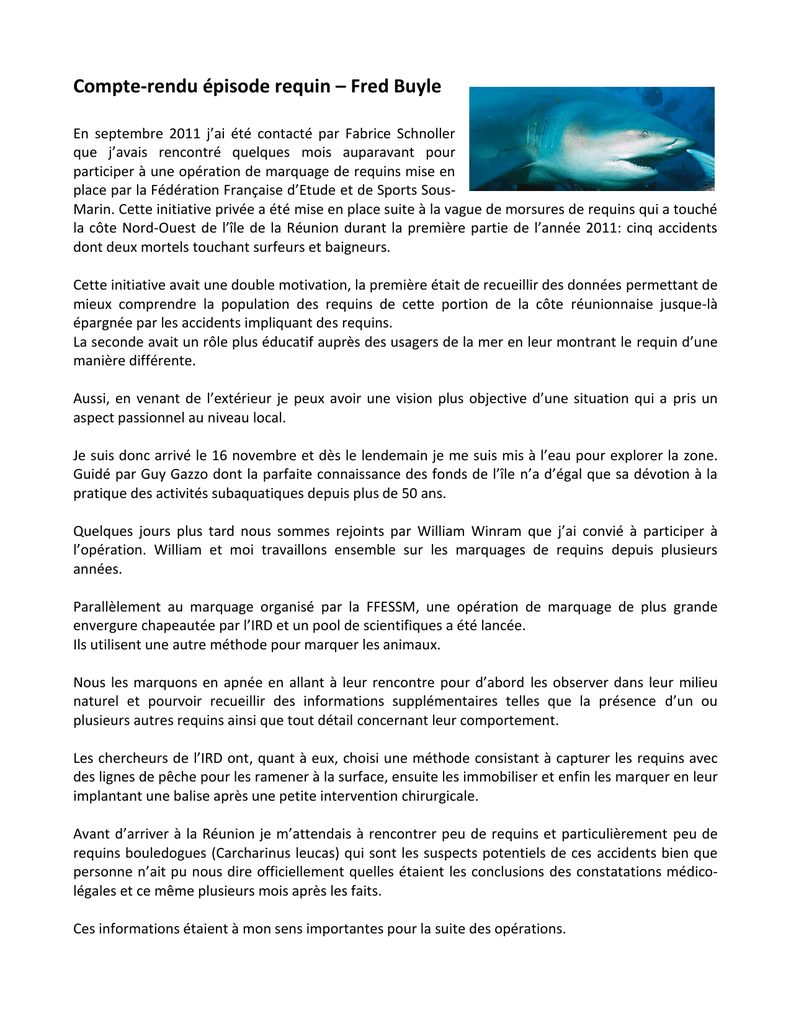 Compte-rendu épisode requin – Fred Buyle

En septembre 2011 j'ai été contacté par Fabrice Schnoller que j'avais rencontré quelques mois auparavant pour participer à une opération de marquage de requins mise en place par la Fédération Française d'Etude et de Sports Sous-Marin. Cette initiative privée a été mise en place suite à la vague de morsures de requins qui a touché la côte Nord-Ouest de l'île de la Réunion durant la première partie de l'année 2011: cinq accidents dont deux mortels touchant surfeurs et baigneurs.

Cette initiative avait une double motivation, la première était de recueillir des données permettant de mieux comprendre la population des requins de cette portion de la côte réunionnaise jusque-là épargnée par les accidents impliquant des requins.
La seconde avait un rôle plus éducatif auprès des usagers de la mer en leur montrant le requin d'une manière différente.

Aussi, en venant de l'extérieur je peux avoir une vision plus objective d'une situation qui a pris un aspect passionnel au niveau local.

Je suis donc arrivé le 16 novembre et dès le lendemain je me suis mis à l'eau pour explorer la zone. Guidé par Guy Gazzo dont la parfaite connaissance des fonds de l'île n'a d'égal que sa dévotion à la pratique des activités subaquatiques depuis plus de 50 ans.

Quelques jours plus tard nous sommes rejoints par William Winram que j'ai convié à participer à l'opération. William et moi travaillons ensemble sur les marquages de requins depuis plusieurs années.

Parallèlement au marquage organisé par la FFESSM, une opération de marquage de plus grande envergure chapeautée par l'IRD et un pool de scientifiques a été lancée.
Ils utilisent une autre méthode pour marquer les animaux.

Nous les marquons en apnée en allant à leur rencontre pour d'abord les observer dans leur milieu naturel et pourvoir recueillir des informations supplémentaires telles que la présence d'un ou plusieurs autres requins ainsi que tout détail concernant leur comportement.

Les chercheurs de l'IRD ont, quant à eux, choisi une méthode consistant à capturer les requins avec des lignes de pêche pour les ramener à la surface, ensuite les immobiliser et enfin les marquer en leur implantant une balise après une petite intervention chirurgicale.

Avant d'arriver à la Réunion je m'attendais à rencontrer peu de requins et particulièrement peu de requins bouledogues (Carcharinus leucas) qui sont les suspects potentiels de ces accidents bien que personne n'ait pu nous dire officiellement quelles étaient les conclusions des constatations médico-légales et ce même plusieurs mois après les faits.

Ces informations étaient à mon sens importantes pour la suite des opérations.